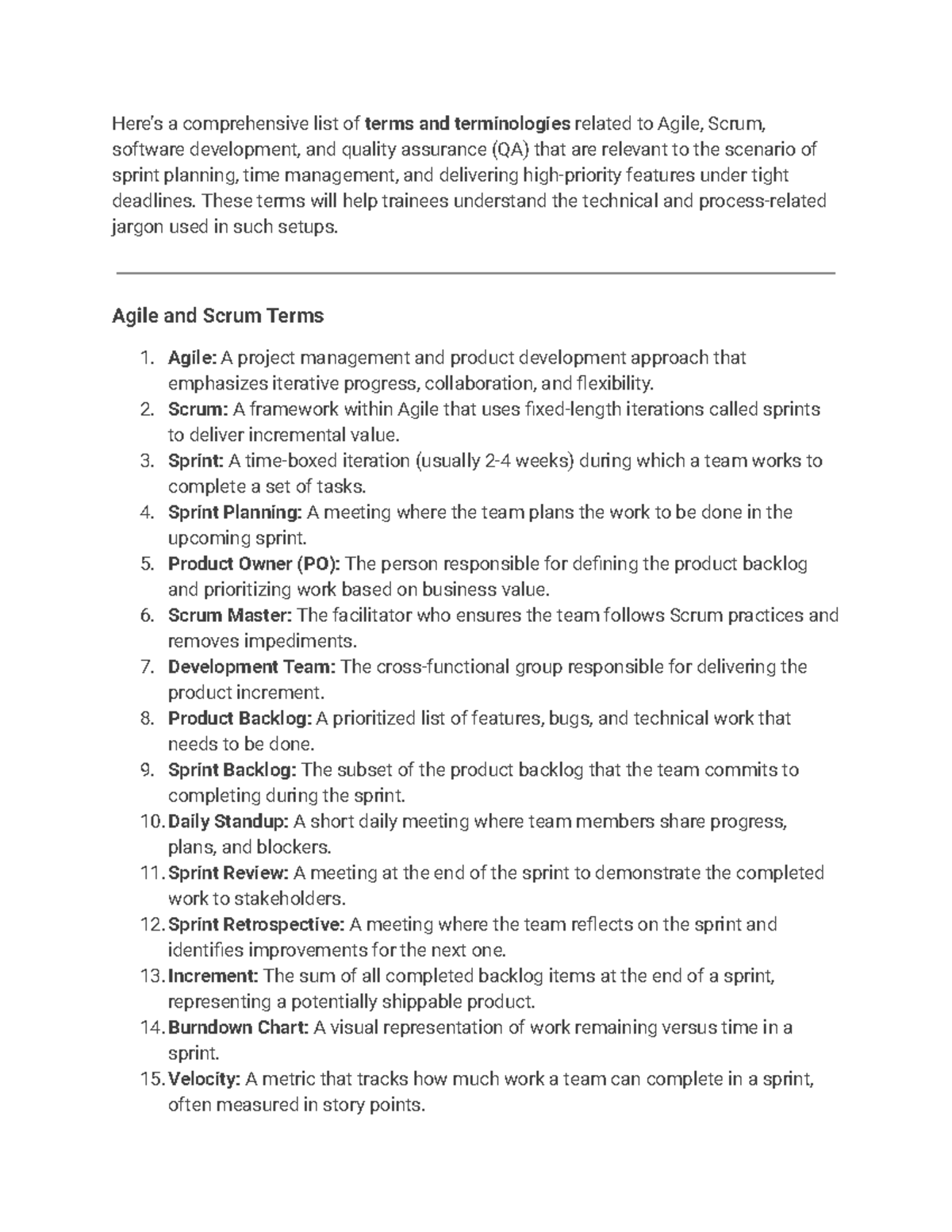 Here's a comprehensive list of terms and terminologies related to Agile, Scrum, software development, and quality assurance (QA) that are relevant to the scenario of sprint planning, time management, and delivering high-priority features under tight deadlines. These terms will help trainees understand the technical and process-related jargon used in such setups.

Agile and Scrum Terms

1. Agile: A project management and product development approach that emphasizes iterative progress, collaboration, and flexibility.
2. Scrum: A framework within Agile that uses fixed-length iterations called sprints to deliver incremental value.
3. Sprint: A time-boxed iteration (usually 2-4 weeks) during which a team works to complete a set of tasks.
4. Sprint Planning: A meeting where the team plans the work to be done in the upcoming sprint.
5. Product Owner (PO): The person responsible for defining the product backlog and prioritizing work based on business value.
6. Scrum Master: The facilitator who ensures the team follows Scrum practices and removes impediments.
7. Development Team: The cross-functional group responsible for delivering the product increment.
8. Product Backlog: A prioritized list of features, bugs, and technical work that needs to be done.
9. Sprint Backlog: The subset of the product backlog that the team commits to completing during the sprint.
10. Daily Standup: A short daily meeting where team members share progress, plans, and blockers.
11. Sprint Review: A meeting at the end of the sprint to demonstrate the completed work to stakeholders.
12. Sprint Retrospective: A meeting where the team reflects on the sprint and identifies improvements for the next one.
13. Increment: The sum of all completed backlog items at the end of a sprint, representing a potentially shippable product.
14. Burndown Chart: A visual representation of work remaining versus time in a sprint.
15. Velocity: A metric that tracks how much work a team can complete in a sprint, often measured in story points.